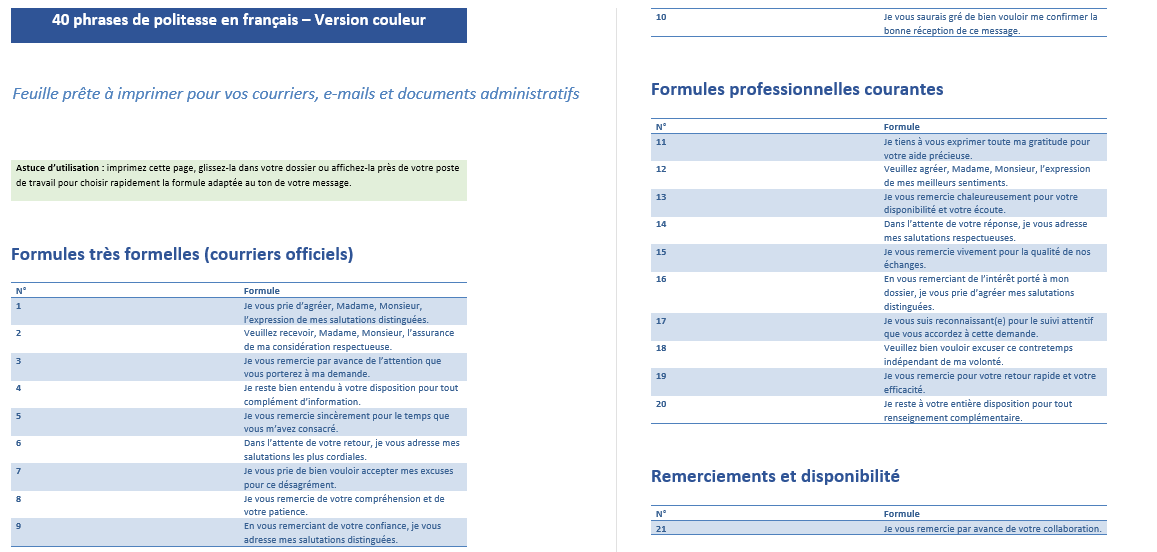 40 phrases de politesse en français – Version couleur

Feuille prête à imprimer pour vos courriers, e-mails et documents administratifs

Astuce d'utilisation : imprimez cette page, glissez-la dans votre dossier ou affichez-la près de votre poste de travail pour choisir rapidement la formule adaptée au ton de votre message.

Formules très formelles (courriers officiels)

| N° | Formule |
|---|---|
| 1 | Je vous prie d'agréer, Madame, Monsieur, l'expression de mes salutations distinguées. |
| 2 | Veuillez recevoir, Madame, Monsieur, l'assurance de ma considération respectueuse. |
| 3 | Je vous remercie par avance de l'attention que vous porterez à ma demande. |
| 4 | Je reste bien entendu à votre disposition pour tout complément d'information. |
| 5 | Je vous remercie sincèrement pour le temps que vous m'avez consacré. |
| 6 | Dans l'attente de votre retour, je vous adresse mes salutations les plus cordiales. |
| 7 | Je vous prie de bien vouloir accepter mes excuses pour ce désagrément. |
| 8 | Je vous remercie de votre compréhension et de votre patience. |
| 9 | En vous remerciant de votre confiance, je vous adresse mes salutations distinguées. |
| 10 | Je vous saurais gré de bien vouloir me confirmer la bonne réception de ce message. |

Formules professionnelles courantes

| N° | Formule |
|---|---|
| 11 | Je tiens à vous exprimer toute ma gratitude pour votre aide précieuse. |
| 12 | Veuillez agréer, Madame, Monsieur, l'expression de mes meilleurs sentiments. |
| 13 | Je vous remercie chaleureusement pour votre disponibilité et votre écoute. |
| 14 | Dans l'attente de votre réponse, je vous adresse mes salutations respectueuses. |
| 15 | Je vous remercie vivement pour la qualité de nos échanges. |
| 16 | En vous remerciant de l'intérêt porté à mon dossier, je vous prie d'agréer mes salutations distinguées. |
| 17 | Je vous suis reconnaissant(e) pour le suivi attentif que vous accordez à cette demande. |
| 18 | Veuillez bien vouloir excuser ce contretemps indépendant de ma volonté. |
| 19 | Je vous remercie pour votre retour rapide et votre efficacité. |
| 20 | Je reste à votre entière disposition pour tout renseignement complémentaire. |

Remerciements et disponibilité

| N° | Formule |
|---|---|
| 21 | Je vous remercie par avance de votre collaboration. |